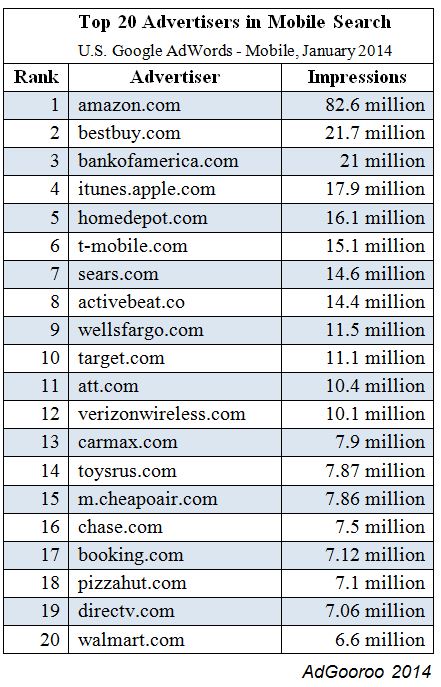 Top 20 Advertisers in Mobile Search
U.S. Google AdWords - Mobile, January 2014

| Rank | Advertiser | Impressions |
|---|---|---|
| 1 | amazon.com | 82.6 million |
| 2 | bestbuy.com | 21.7 million |
| 3 | bankofamerica.com | 21 million |
| 4 | itunes.apple.com | 17.9 million |
| 5 | homedepot.com | 16.1 million |
| 6 | t-mobile.com | 15.1 million |
| 7 | sears.com | 14.6 million |
| 8 | activebeat.co | 14.4 million |
| 9 | wellsfargo.com | 11.5 million |
| 10 | target.com | 11.1 million |
| 11 | att.com | 10.4 million |
| 12 | verizonwireless.com | 10.1 million |
| 13 | carmax.com | 7.9 million |
| 14 | toysrus.com | 7.87 million |
| 15 | m.cheapoair.com | 7.86 million |
| 16 | chase.com | 7.5 million |
| 17 | booking.com | 7.12 million |
| 18 | pizzahut.com | 7.1 million |
| 19 | directv.com | 7.06 million |
| 20 | walmart.com | 6.6 million |

AdGooroo 2014